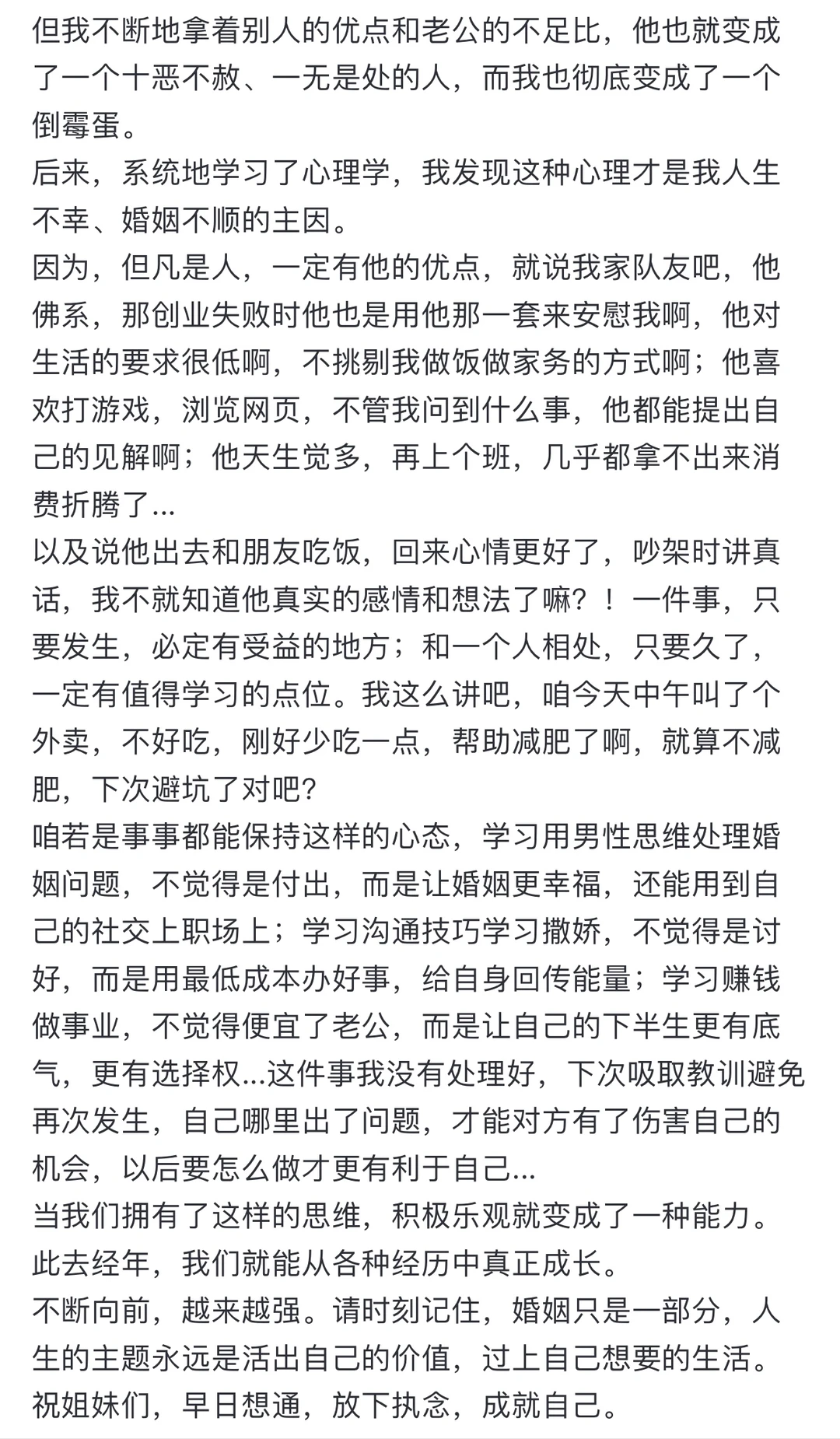 但我不断地拿着别人的优点和老公的不足比，他也就变成了一个十恶不赦、一无是处的人，而我也彻底变成了一个倒霉蛋。
后来，系统地学习了心理学，我发现这种心理才是我人生不幸、婚姻不顺的主因。
因为，但凡是人，一定有他的优点，就说我家队友吧，他佛系，那创业失败时他也是用他那一套来安慰我啊，他对生活的要求很低啊，不挑剔我做饭做家务的方式啊；他喜欢打游戏，浏览网页，不管我问到什么事，他都能提出自己的见解啊；他天生觉多，再上个班，几乎都拿不出来消费折腾了...
以及说他出去和朋友吃饭，回来心情更好了，吵架时讲真话，我不就知道他真实的感情和想法了嘛？！一件事，只要发生，必定有受益的地方；和一个人相处，只要久了，一定有值得学习的点位。我这么讲吧，咱今天中午叫了个外卖，不好吃，刚好少吃一点，帮助减肥了啊，就算不减肥，下次避坑了对吧？
咱若是事事都能保持这样的心态，学习用男性思维处理婚姻问题，不觉得是付出，而是让婚姻更幸福，还能用到自己的社交上职场上；学习沟通技巧学习撒娇，不觉得是讨好，而是用最低成本办好事，给自身回传能量；学习赚钱做事业，不觉得便宜了老公，而是让自己的下半生更有底气，更有选择权...这件事我没有处理好，下次吸取教训避免再次发生，自己哪里出了问题，才能对方有了伤害自己的机会，以后要怎么做才更有利于自己...
当我们拥有了这样的思维，积极乐观就变成了一种能力。
此去经年，我们就能从各种经历中真正成长。
不断向前，越来越强。请时刻记住，婚姻只是一部分，人生的主题永远是活出自己的价值，过上自己想要的生活。
祝姐妹们，早日想通，放下执念，成就自己。